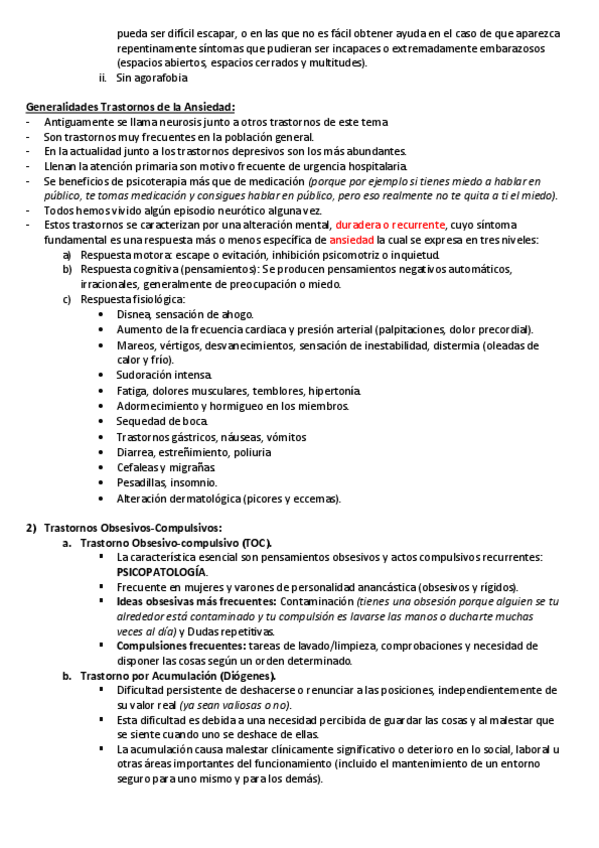 pueda ser difícil escapar, o en las que no es fácil obtener ayuda en el caso de que aparezca repentinamente síntomas que pudieran ser incapaces o extremadamente embarazosos (espacios abiertos, espacios cerrados y multitudes).
ii. Sin agorafobia

Generalidades Trastornos de la Ansiedad:
- Antiguamente se llama neurosis junto a otros trastornos de este tema
- Son trastornos muy frecuentes en la población general.
- En la actualidad junto a los trastornos depresivos son los más abundantes.
- Llenan la atención primaria son motivo frecuente de urgencia hospitalaria.
- Se beneficios de psicoterapia más que de medicación (porque por ejemplo si tienes miedo a hablar en público, te tomas medicación y consigues hablar en público, pero eso realmente no te quita a ti el miedo).
- Todos hemos vivido algún episodio neurótico alguna vez.
- Estos trastornos se caracterizan por una alteración mental, duradera o recurrente, cuyo síntoma fundamental es una respuesta más o menos específica de ansiedad la cual se expresa en tres niveles:
a) Respuesta motora: escape o evitación, inhibición psicomotriz o inquietud.
b) Respuesta cognitiva (pensamientos): Se producen pensamientos negativos automáticos, irracionales, generalmente de preocupación o miedo.
c) Respuesta fisiológica:
• Disnea, sensación de ahogo.
• Aumento de la frecuencia cardiaca y presión arterial (palpitaciones, dolor precordial).
• Mareos, vértigos, desvanecimientos, sensación de inestabilidad, distermia (oleadas de calor y frío).
• Sudoración intensa.
• Fatiga, dolores musculares, temblores, hipertonía.
• Adormecimiento y hormigueo en los miembros.
• Sequedad de boca.
• Trastornos gástricos, náuseas, vómitos
• Diarrea, estreñimiento, poliuria
• Cefaleas y migrañas.
• Pesadillas, insomnio.
• Alteración dermatológica (picores y eccemas).

2) Trastornos Obsesivos-Compulsivos:
a. Trastorno Obsesivo-compulsivo (TOC).
▪ La característica esencial son pensamientos obsesivos y actos compulsivos recurrentes: PSICOPATOLOGÍA.
▪ Frecuente en mujeres y varones de personalidad anancástica (obsesivos y rígidos).
▪ Ideas obsesivas más frecuentes: Contaminación (tienes una obsesión porque alguien se tu alrededor está contaminado y tu compulsión es lavarse las manos o ducharte muchas veces al día) y Dudas repetitivas.
▪ Compulsiones frecuentes: tareas de lavado/limpieza, comprobaciones y necesidad de disponer las cosas según un orden determinado.
b. Trastorno por Acumulación (Diógenes).
▪ Dificultad persistente de deshacerse o renunciar a las posiciones, independientemente de su valor real (ya sean valiosas o no).
▪ Esta dificultad es debida a una necesidad percibida de guardar las cosas y al malestar que se siente cuando uno se deshace de ellas.
▪ La acumulación causa malestar clínicamente significativo o deterioro en lo social, laboral u otras áreas importantes del funcionamiento (incluido el mantenimiento de un entorno seguro para uno mismo y para los demás).